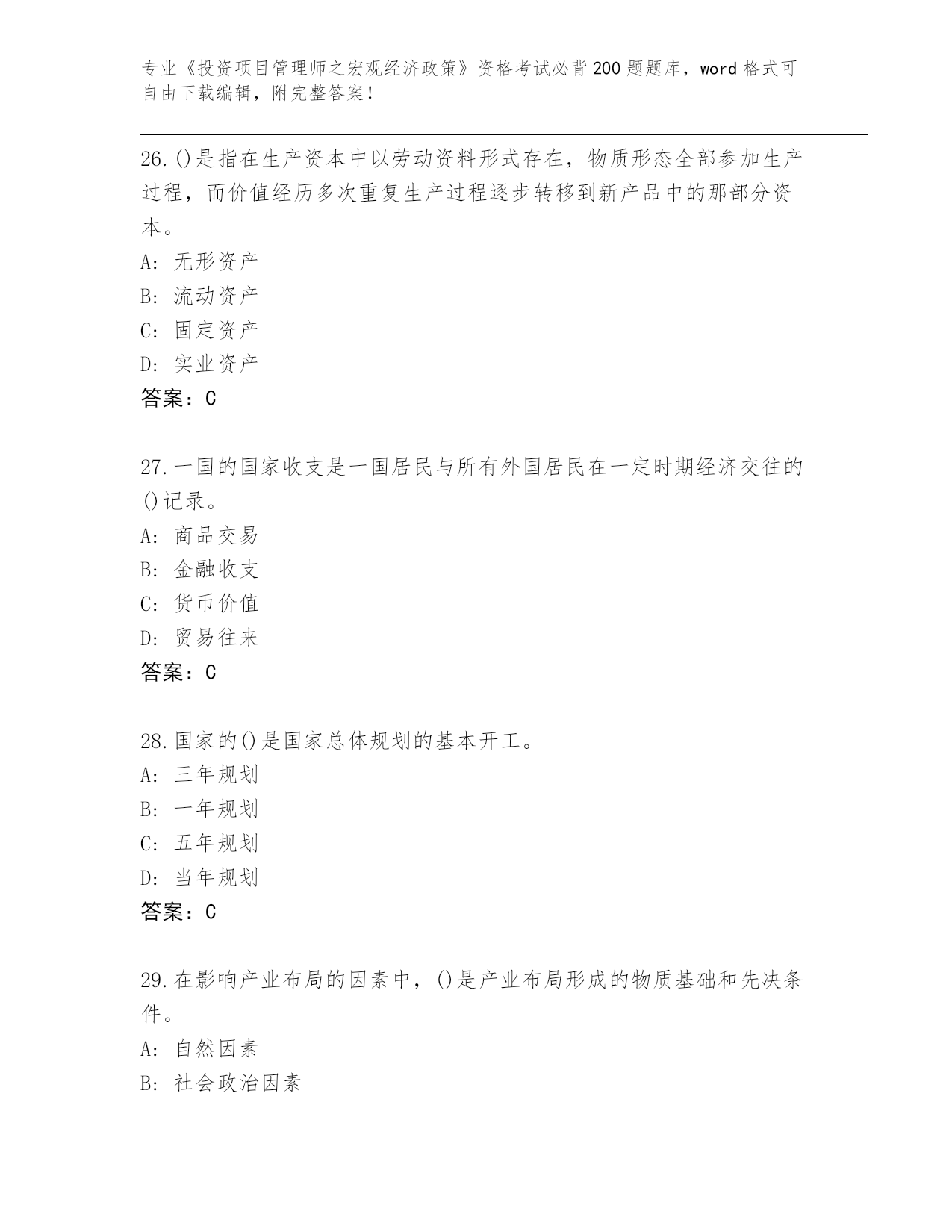 专业《投资项目管理师之宏观经济政策》资格考试必背200题题库，word格式可自由下载编辑，附完整答案！

26.()是指在生产资本中以劳动资料形式存在，物质形态全部参加生产过程，而价值经历多次重复生产过程逐步转移到新产品中的那部分资本。
A: 无形资产
B: 流动资产
C: 固定资产
D: 实业资产
答案：C

27.一国的国家收支是一国居民与所有外国居民在一定时期经济交往的()记录。
A: 商品交易
B: 金融收支
C: 货币价值
D: 贸易往来
答案：C

28.国家的()是国家总体规划的基本开工。
A: 三年规划
B: 一年规划
C: 五年规划
D: 当年规划
答案：C

29.在影响产业布局的因素中，()是产业布局形成的物质基础和先决条件。
A: 自然因素
B: 社会政治因素